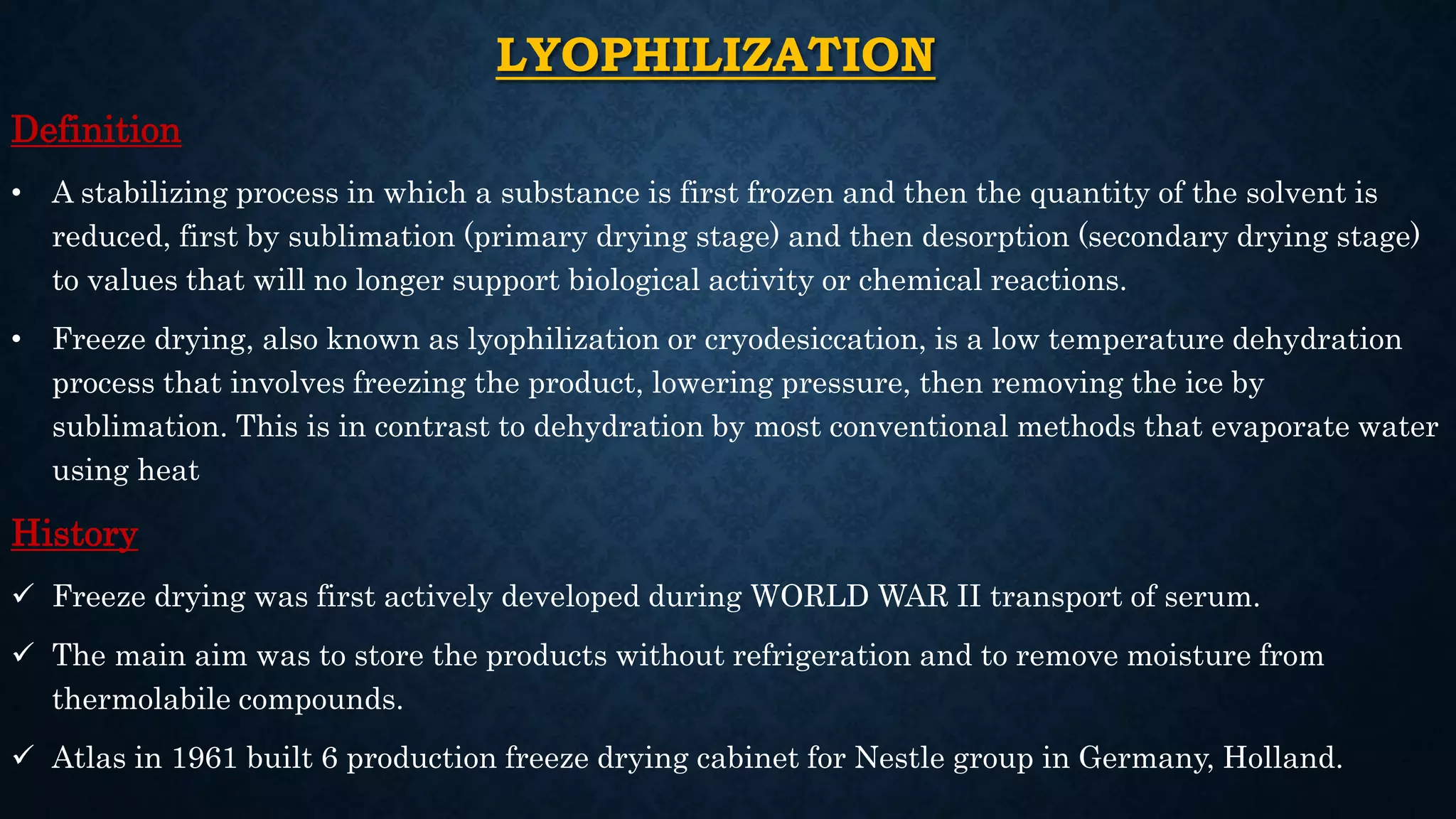 LYOPHILIZATION

Definition

• A stabilizing process in which a substance is first frozen and then the quantity of the solvent is reduced, first by sublimation (primary drying stage) and then desorption (secondary drying stage) to values that will no longer support biological activity or chemical reactions.

• Freeze drying, also known as lyophilization or cryodesiccation, is a low temperature dehydration process that involves freezing the product, lowering pressure, then removing the ice by sublimation. This is in contrast to dehydration by most conventional methods that evaporate water using heat

History

✓ Freeze drying was first actively developed during WORLD WAR II transport of serum.

✓ The main aim was to store the products without refrigeration and to remove moisture from thermolabile compounds.

✓ Atlas in 1961 built 6 production freeze drying cabinet for Nestle group in Germany, Holland.